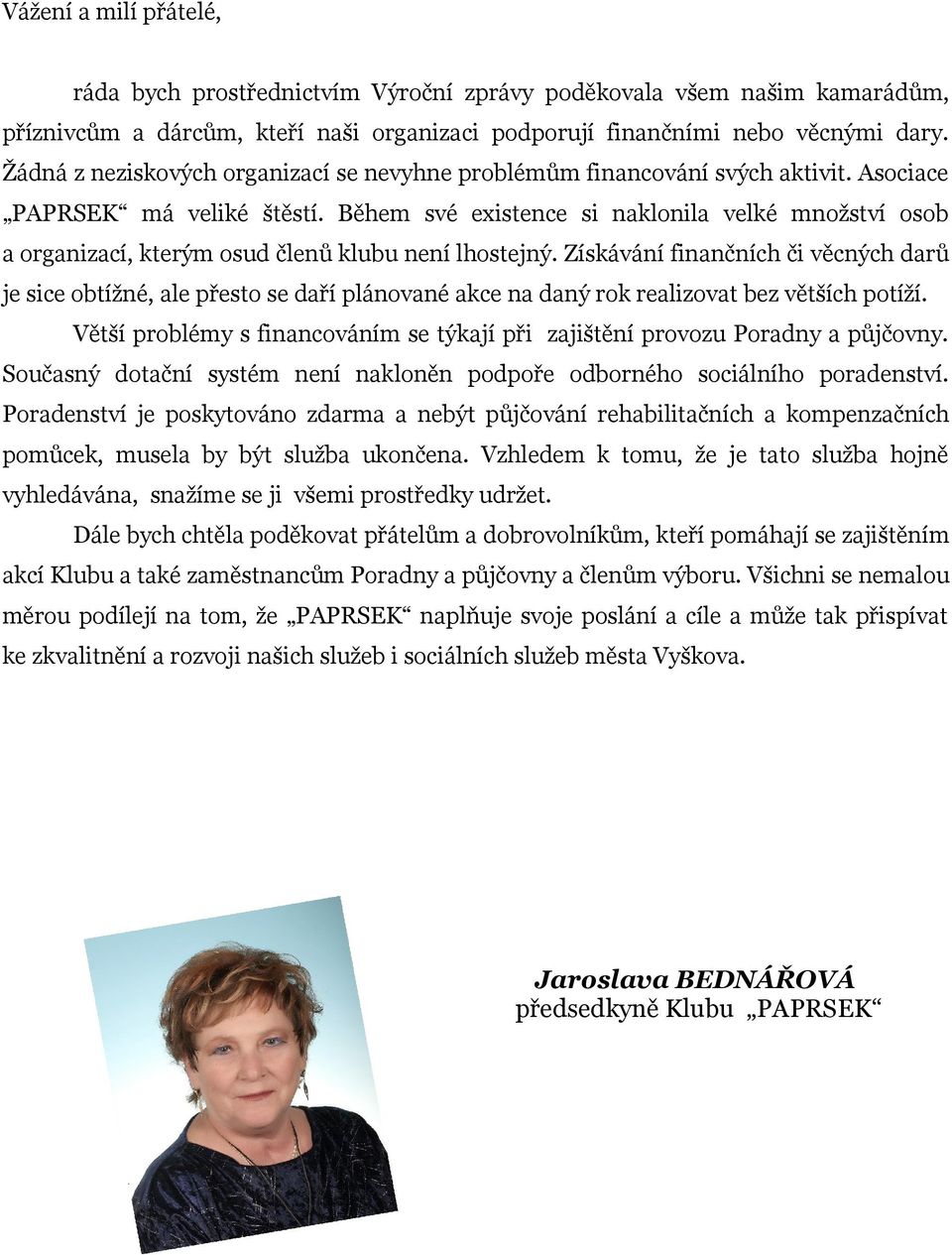 Vážení a milí přátelé,

ráda bych prostřednictvím Výroční zprávy poděkovala všem našim kamarádům, příznivcům a dárcům, kteří naši organizaci podporují finančními nebo věcnými dary. Žádná z neziskových organizací se nevyhne problémům financování svých aktivit. Asociace „PAPRSEK“ má veliké štěstí. Během své existence si naklonila velké množství osob a organizací, kterým osud členů klubu není lhostejný. Získávání finančních či věcných darů je sice obtížné, ale přesto se daří plánované akce na daný rok realizovat bez větších potíží.

Větší problémy s financováním se týkají při zajištění provozu Poradny a půjčovny. Současný dotační systém není nakloněn podpoře odborného sociálního poradenství. Poradenství je poskytováno zdarma a nebýt půjčování rehabilitačních a kompenzačních pomůcek, musela by být služba ukončena. Vzhledem k tomu, že je tato služba hojně vyhledávána, snažíme se ji všemi prostředky udržet.

Dále bych chtěla poděkovat přátelům a dobrovolníkům, kteří pomáhají se zajištěním akcí Klubu a také zaměstnancům Poradny a půjčovny a členům výboru. Všichni se nemalou měrou podílejí na tom, že „PAPRSEK“ naplňuje svoje poslání a cíle a může tak přispívat ke zkvalitnění a rozvoji našich služeb i sociálních služeb města Vyškova.

Jaroslava BEDNÁŘOVÁ
předsedkyně Klubu „PAPRSEK“